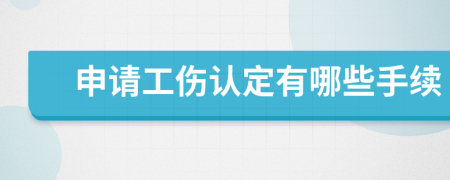 申请工伤认定有哪些手续